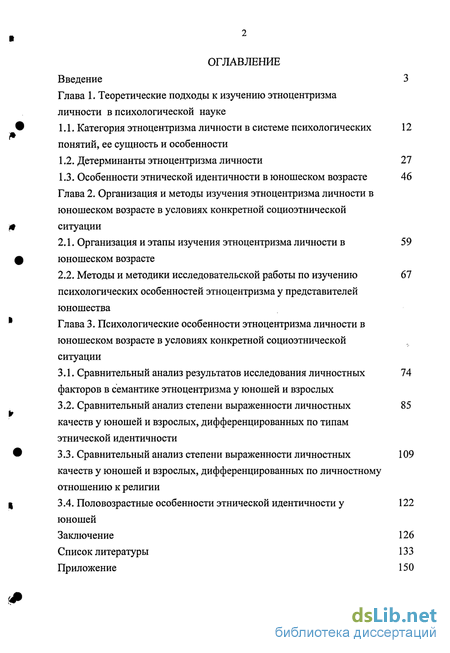 2

ОГЛАВЛЕНИЕ

Введение 3

Глава 1. Теоретические подходы к изучению этноцентризма личности в психологической науке

1.1. Категория этноцентризма личности в системе психологических понятий, ее сущность и особенности 12

1.2. Детерминанты этноцентризма личности 27

1.3. Особенности этнической идентичности в юношеском возрасте 46

Глава 2. Организация и методы изучения этноцентризма личности в юношеском возрасте в условиях конкретной социоэтнической ситуации

2.1. Организация и этапы изучения этноцентризма личности в юношеском возрасте 59

2.2. Методы и методики исследовательской работы по изучению психологических особенностей этноцентризма у представителей юношества 67

Глава 3. Психологические особенности этноцентризма личности в юношеском возрасте в условиях конкретной социоэтнической ситуации

3.1. Сравнительный анализ результатов исследования личностных факторов в семантике этноцентризма у юношей и взрослых 74

3.2. Сравнительный анализ степени выраженности личностных качеств у юношей и взрослых, дифференцированных по типам этнической идентичности 85

3.3. Сравнительный анализ степени выраженности личностных качеств у юношей и взрослых, дифференцированных по личностному отношению к религии 109

3.4. Половозрастные особенности этнической идентичности у юношей 122

Заключение 126

Список литературы 133

Приложение 150

dsLib.net
библиотека диссертаций